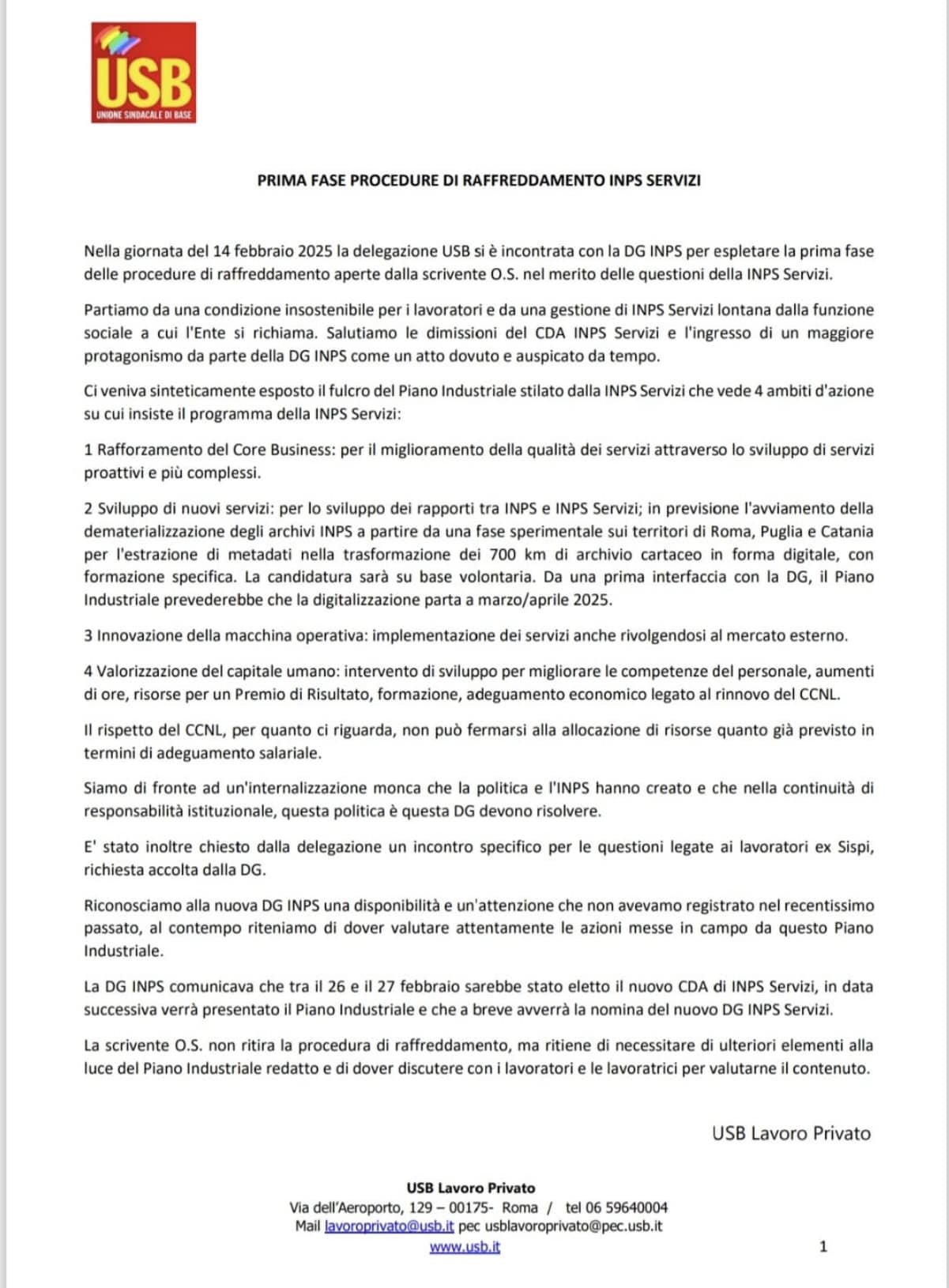 USB
UNIONE SINDACALE DI BASE

PRIMA FASE PROCEDURE DI RAFFREDDAMENTO INPS SERVIZI

Nella giornata del 14 febbraio 2025 la delegazione USB si è incontrata con la DG INPS per espletare la prima fase delle procedure di raffreddamento aperte dalla scrivente O.S. nel merito delle questioni della INPS Servizi.

Partiamo da una condizione insostenibile per i lavoratori e da una gestione di INPS Servizi lontana dalla funzione sociale a cui l'Ente si richiama. Salutiamo le dimissioni del CDA INPS Servizi e l'ingresso di un maggiore protagonismo da parte della DG INPS come un atto dovuto e auspicato da tempo.

Ci veniva sinteticamente esposto il fulcro del Piano Industriale stilato dalla INPS Servizi che vede 4 ambiti d'azione su cui insiste il programma della INPS Servizi:

1 Rafforzamento del Core Business: per il miglioramento della qualità dei servizi attraverso lo sviluppo di servizi proattivi e più complessi.

2 Sviluppo di nuovi servizi: per lo sviluppo dei rapporti tra INPS e INPS Servizi; in previsione l'avviamento della dematerializzazione degli archivi INPS a partire da una fase sperimentale sui territori di Roma, Puglia e Catania per l'estrazione di metadati nella trasformazione dei 700 km di archivio cartaceo in forma digitale, con formazione specifica. La candidatura sarà su base volontaria. Da una prima interfaccia con la DG, il Piano Industriale prevederebbe che la digitalizzazione parta a marzo/aprile 2025.

3 Innovazione della macchina operativa: implementazione dei servizi anche rivolgendosi al mercato esterno.

4 Valorizzazione del capitale umano: intervento di sviluppo per migliorare le competenze del personale, aumenti di ore, risorse per un Premio di Risultato, formazione, adeguamento economico legato al rinnovo del CCNL.

Il rispetto del CCNL, per quanto ci riguarda, non può fermarsi alla allocazione di risorse quanto già previsto in termini di adeguamento salariale.

Siamo di fronte ad un'internalizzazione monca che la politica e l'INPS hanno creato e che nella continuità di responsabilità istituzionale, questa politica è questa DG devono risolvere.

E' stato inoltre chiesto dalla delegazione un incontro specifico per le questioni legate ai lavoratori ex Sispi, richiesta accolta dalla DG.

Riconosciamo alla nuova DG INPS una disponibilità e un'attenzione che non avevamo registrato nel recentissimo passato, al contempo riteniamo di dover valutare attentamente le azioni messe in campo da questo Piano Industriale.

La DG INPS comunicava che tra il 26 e il 27 febbraio sarebbe stato eletto il nuovo CDA di INPS Servizi, in data successiva verrà presentato il Piano Industriale e che a breve avverrà la nomina del nuovo DG INPS Servizi.

La scrivente O.S. non ritira la procedura di raffreddamento, ma ritiene di necessitare di ulteriori elementi alla luce del Piano Industriale redatto e di dover discutere con i lavoratori e le lavoratrici per valutarne il contenuto.

USB Lavoro Privato

USB Lavoro Privato
Via dell'Aeroporto, 129 – 00175- Roma / tel 06 59640004
Mail lavoroprivato@usb.it pec usblavoroprivato@pec.usb.it
www.usb.it

1